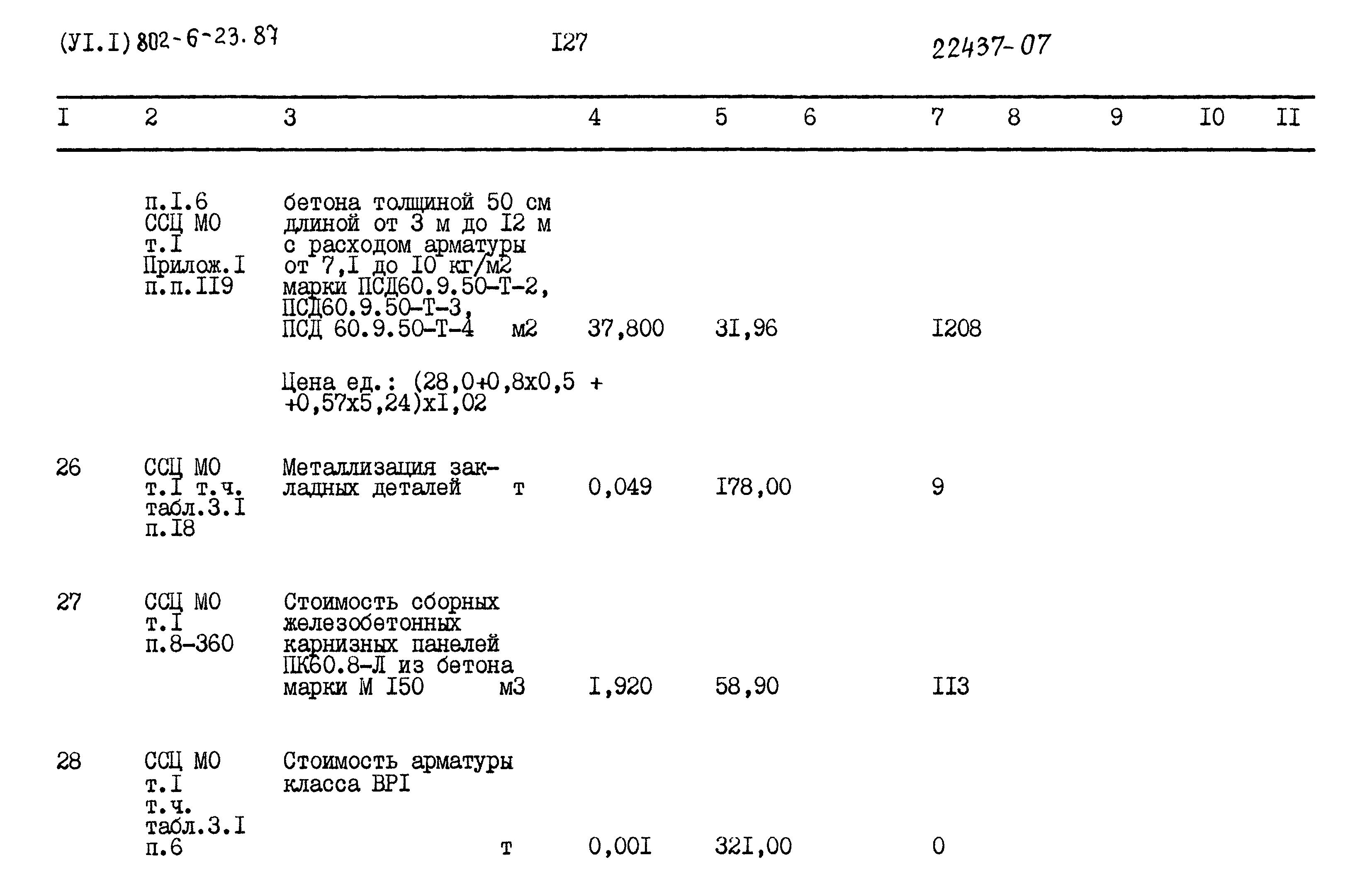 (УI.I) 802-6-23.87 I27 22437-07

| I | 2 | 3 | 4 | 5 | 6 | 7 | 8 | 9 | I0 | II |
|---|---|---|---|---|---|---|---|---|---|---|
|  | п.I.6 ССЦ МО т.I Прилож.I п.п.II9 | бетона толщиной 50 см длиной от 3 м до I2 м с расходом арматуры от 7,I до I0 кг/м2 марки ПСД60.9.50-Т-2, ПСД60.9.50-Т-3, ПСД 60.9.50-Т-4 м2 | 37,800 | 3I,96 |  | I208 |  |  |  |  |
|  |  | Цена ед.: (28,0+0,8х0,5 + +0,57х5,24)хI,02 |  |  |  |  |  |  |  |  |
| 26 | ССЦ МО т.I т.ч. табл.3.I п.I8 | Металлизация закладных деталей т | 0,049 | I78,00 |  | 9 |  |  |  |  |
| 27 | ССЦ МО т.I п.8-360 | Стоимость сборных железобетонных карнизных панелей ПК60.8-Л из бетона марки М I50 м3 | I,920 | 58,90 |  | II3 |  |  |  |  |
| 28 | ССЦ МО т.I т.ч. табл.3.I п.6 | Стоимость арматуры класса ВРI т | 0,00I | 32I,00 |  | 0 |  |  |  |  |